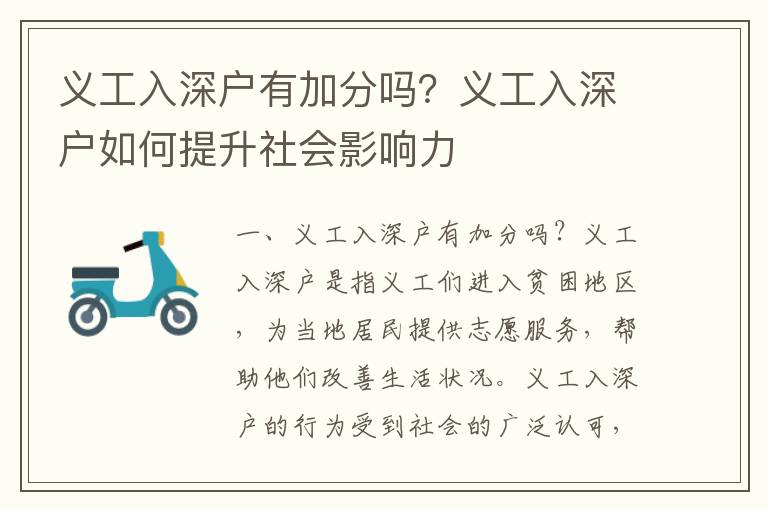 义工入深户有加分吗？义工入深户如何提升社会影响力

一、义工入深户有加分吗？义工入深户是指义工们进入贫困地区，为当地居民提供志愿服务，帮助他们改善生活状况。义工入深户的行为受到社会的广泛认可，